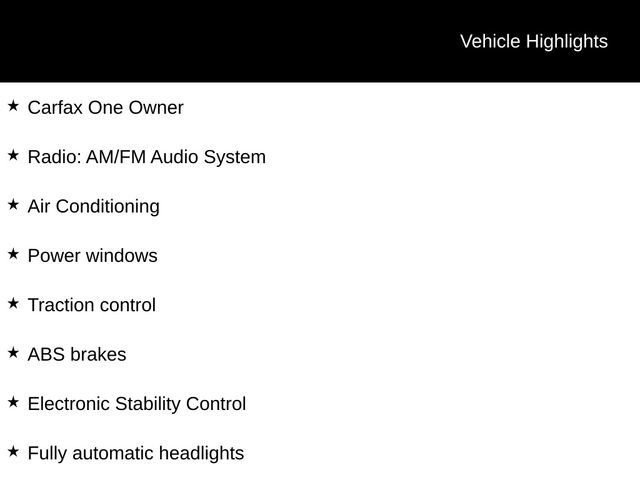 Vehicle Highlights

★ Carfax One Owner

★ Radio: AM/FM Audio System

★ Air Conditioning

★ Power windows

★ Traction control

★ ABS brakes

★ Electronic Stability Control

★ Fully automatic headlights